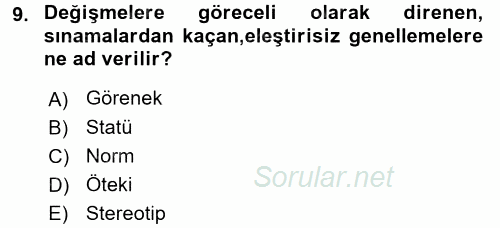 9. Değişmelere göreceli olarak direnen, sınamalardan kaçan,eleştirisiz genellemelere ne ad verilir?

A) Görenek
B) Statü
C) Norm
D) Öteki
E) Stereotip

Sorular.net